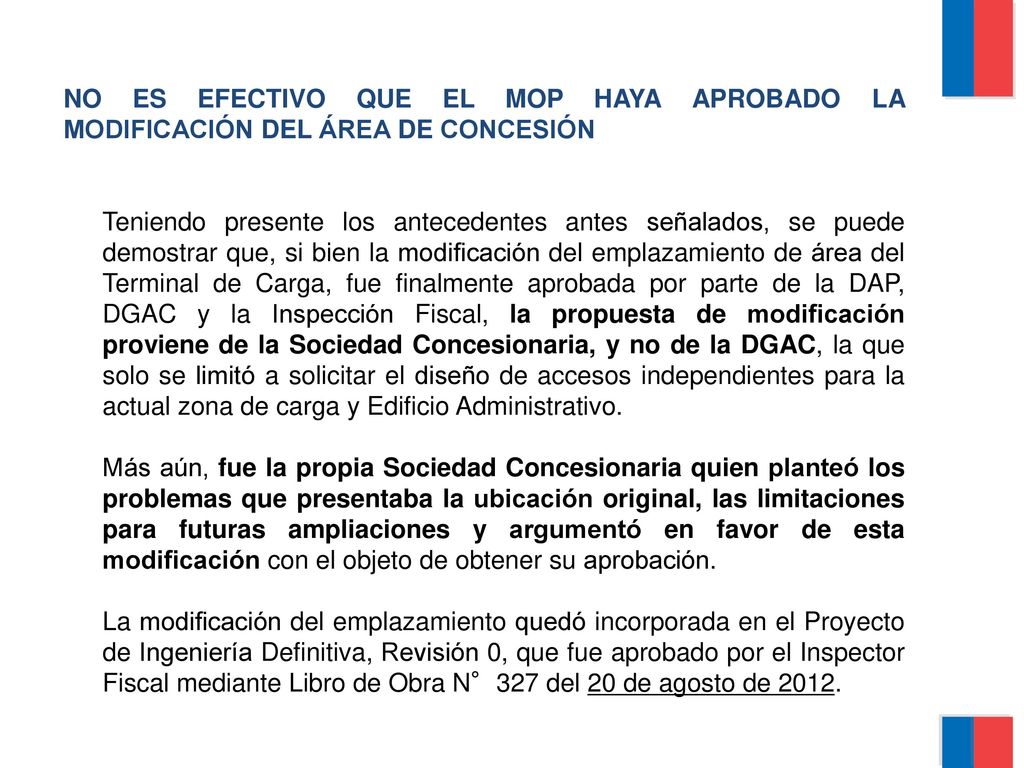 NO ES EFECTIVO QUE EL MOP HAYA APROBADO LA MODIFICACIÓN DEL ÁREA DE CONCESIÓN

Teniendo presente los antecedentes antes señalados, se puede demostrar que, si bien la modificación del emplazamiento de área del Terminal de Carga, fue finalmente aprobada por parte de la DAP, DGAC y la Inspección Fiscal, la propuesta de modificación proviene de la Sociedad Concesionaria, y no de la DGAC, la que solo se limitó a solicitar el diseño de accesos independientes para la actual zona de carga y Edificio Administrativo.

Más aún, fue la propia Sociedad Concesionaria quien planteó los problemas que presentaba la ubicación original, las limitaciones para futuras ampliaciones y argumentó en favor de esta modificación con el objeto de obtener su aprobación.

La modificación del emplazamiento quedó incorporada en el Proyecto de Ingeniería Definitiva, Revisión 0, que fue aprobado por el Inspector Fiscal mediante Libro de Obra N° 327 del 20 de agosto de 2012.